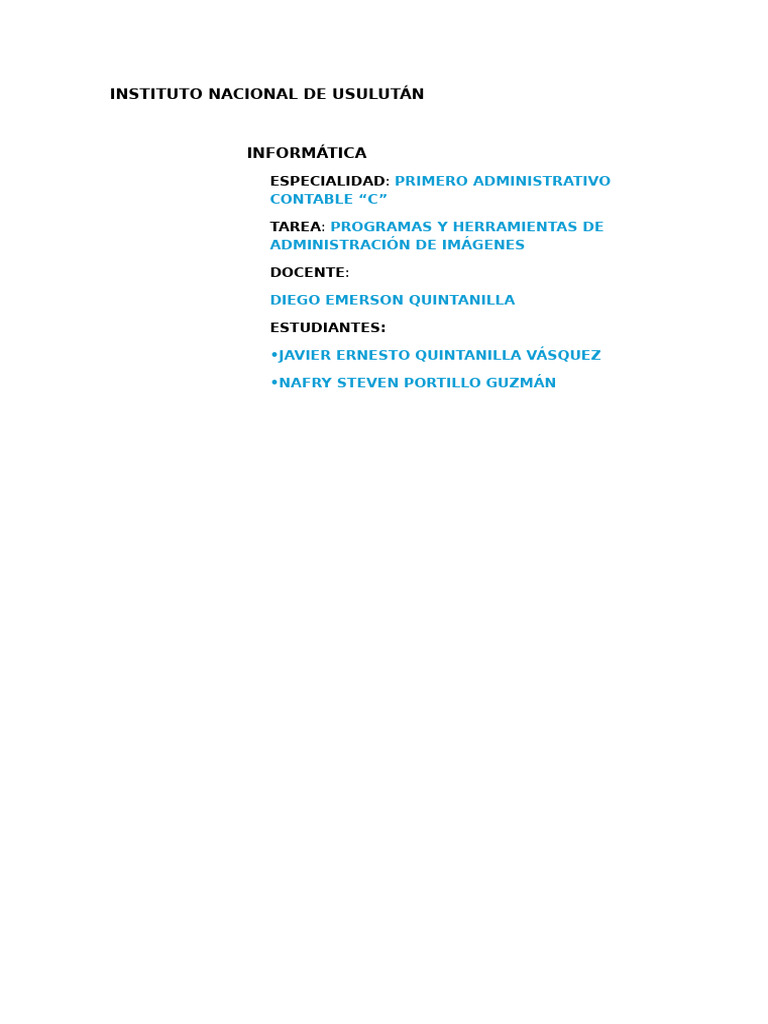 INSTITUTO NACIONAL DE USULUTÁN

INFORMÁTICA

ESPECIALIDAD: PRIMERO ADMINISTRATIVO CONTABLE "C"

TAREA: PROGRAMAS Y HERRAMIENTAS DE ADMINISTRACIÓN DE IMÁGENES

DOCENTE:

DIEGO EMERSON QUINTANILLA

ESTUDIANTES:

• JAVIER ERNESTO QUINTANILLA VÁSQUEZ

• NAFRY STEVEN PORTILLO GUZMÁN